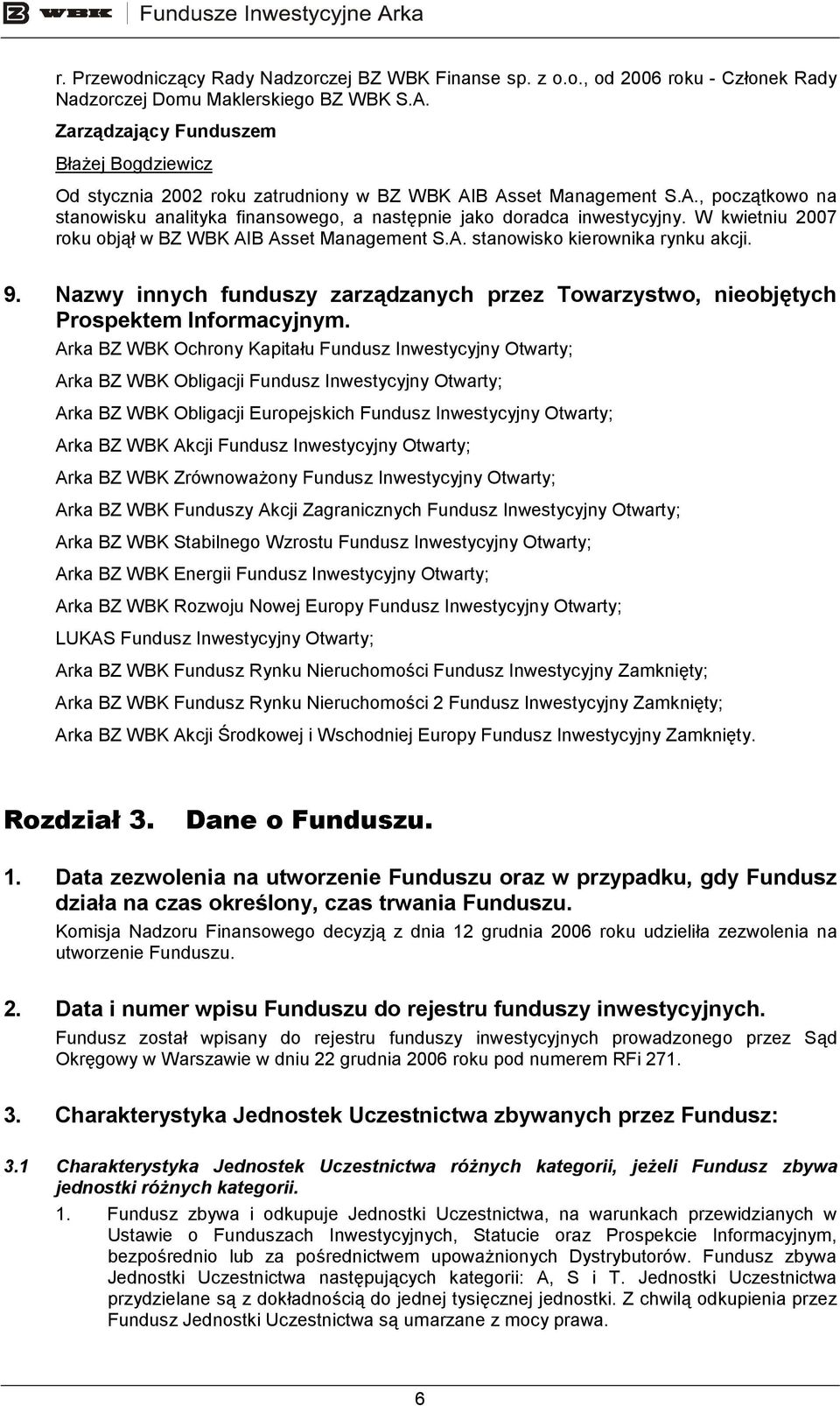 WBK Fundusze Inwestycyjne Arka

r. Przewodniczący Rady Nadzorczej BZ WBK Finanse sp. z o.o., od 2006 roku - Członek Rady Nadzorczej Domu Maklerskiego BZ WBK S.A.

Zarządzający Funduszem

Błażej Bogdziewicz

Od stycznia 2002 roku zatrudniony w BZ WBK AIB Asset Management S.A., początkowo na stanowisku analityka finansowego, a następnie jako doradca inwestycyjny. W kwietniu 2007 roku objął w BZ WBK AIB Asset Management S.A. stanowisko kierownika rynku akcji.

9. Nazwy innych funduszy zarządzanych przez Towarzystwo, nieobjętych Prospektem Informacyjnym.

Arka BZ WBK Ochrony Kapitału Fundusz Inwestycyjny Otwarty;

Arka BZ WBK Obligacji Fundusz Inwestycyjny Otwarty;

Arka BZ WBK Obligacji Europejskich Fundusz Inwestycyjny Otwarty;

Arka BZ WBK Akcji Fundusz Inwestycyjny Otwarty;

Arka BZ WBK Zrównoważony Fundusz Inwestycyjny Otwarty;

Arka BZ WBK Funduszy Akcji Zagranicznych Fundusz Inwestycyjny Otwarty;

Arka BZ WBK Stabilnego Wzrostu Fundusz Inwestycyjny Otwarty;

Arka BZ WBK Energii Fundusz Inwestycyjny Otwarty;

Arka BZ WBK Rozwoju Nowej Europy Fundusz Inwestycyjny Otwarty;

LUKAS Fundusz Inwestycyjny Otwarty;

Arka BZ WBK Fundusz Rynku Nieruchomości Fundusz Inwestycyjny Zamknięty;

Arka BZ WBK Fundusz Rynku Nieruchomości 2 Fundusz Inwestycyjny Zamknięty;

Arka BZ WBK Akcji Środkowej i Wschodniej Europy Fundusz Inwestycyjny Zamknięty.

Rozdział 3. Dane o Funduszu.

1. Data zezwolenia na utworzenie Funduszu oraz w przypadku, gdy Fundusz działa na czas określony, czas trwania Funduszu.

Komisja Nadzoru Finansowego decyzją z dnia 12 grudnia 2006 roku udzieliła zezwolenia na utworzenie Funduszu.

2. Data i numer wpisu Funduszu do rejestru funduszy inwestycyjnych.

Fundusz został wpisany do rejestru funduszy inwestycyjnych prowadzonego przez Sąd Okręgowy w Warszawie w dniu 22 grudnia 2006 roku pod numerem RFi 271.

3. Charakterystyka Jednostek Uczestnictwa zbywanych przez Fundusz:

3.1 Charakterystyka Jednostek Uczestnictwa różnych kategorii, jeżeli Fundusz zbywa jednostki różnych kategorii.

1. Fundusz zbywa i odkupuje Jednostki Uczestnictwa, na warunkach przewidzianych w Ustawie o Funduszach Inwestycyjnych, Statucie oraz Prospekcie Informacyjnym, bezpośrednio lub za pośrednictwem upoważnionych Dystrybutorów. Fundusz zbywa Jednostki Uczestnictwa następujących kategorii: A, S i T. Jednostki Uczestnictwa przydzielane są z dokładnością do jednej tysięcznej jednostki. Z chwilą odkupienia przez Fundusz Jednostki Uczestnictwa są umarzane z mocy prawa.

6